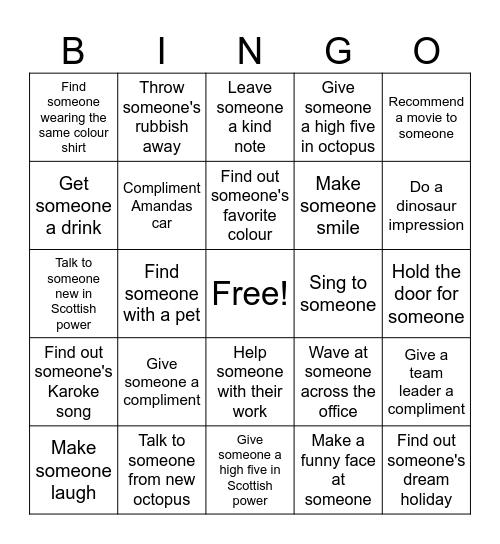 | B | I | N | G | O |
|---|---|---|---|---|
| Find someone wearing the same colour shirt | Throw someone's rubbish away | Leave someone a kind note | Give someone a high five in octopus | Recommend a movie to someone |
| Get someone a drink | Compliment Amandas car | Find out someone's favorite colour | Make someone smile | Do a dinosaur impression |
| Talk to someone new in Scottish power | Find someone with a pet | Free! | Sing to someone | Hold the door for someone |
| Find out someone's Karoke song | Give someone a compliment | Help someone with their work | Wave at someone across the office | Give a team leader a compliment |
| Make someone laugh | Talk to someone from new octopus | Give someone a high five in Scottish power | Make a funny face at someone | Find out someone's dream holiday |